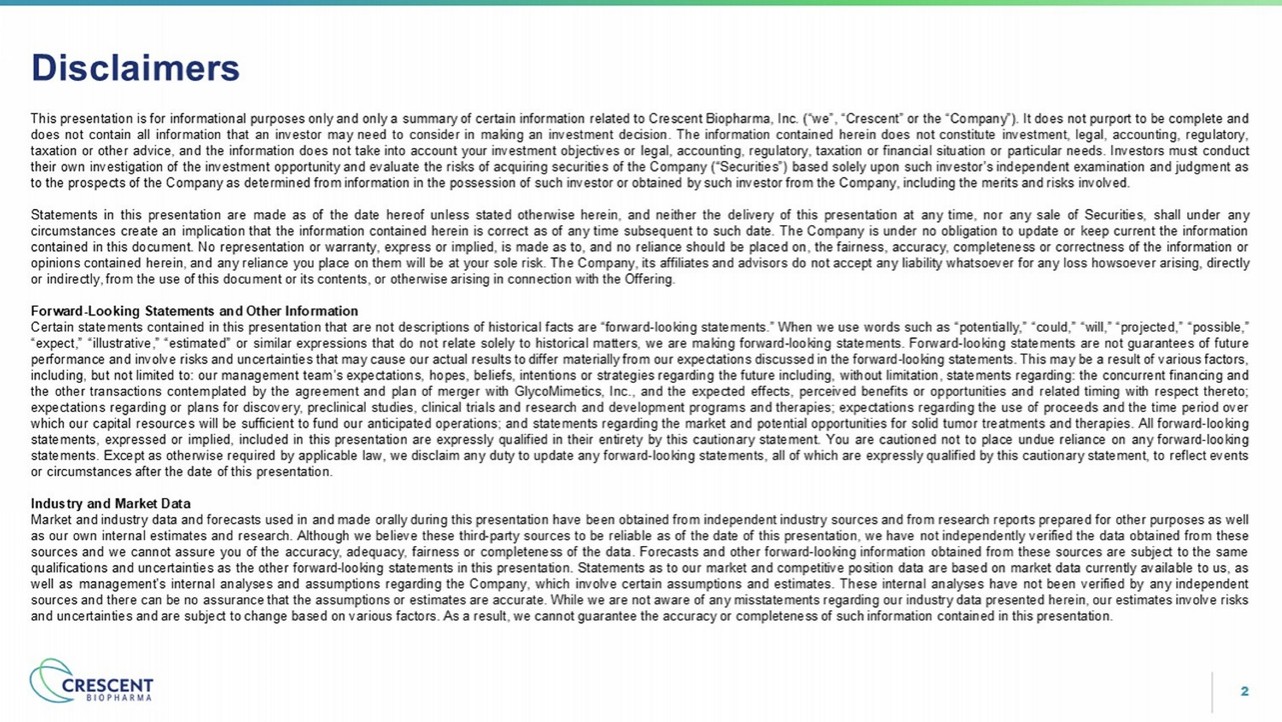 Disclaimers

This presentation is for informational purposes only and only a summary of certain information related to Crescent Biopharma, Inc. ("we", "Crescent" or the "Company"). It does not purport to be complete and does not contain all information that an investor may need to consider in making an investment decision. The information contained herein does not constitute investment, legal, accounting, regulatory, taxation or other advice, and the information does not take into account your investment objectives or legal, accounting, regulatory, taxation or financial situation or particular needs. Investors must conduct their own investigation of the investment opportunity and evaluate the risks of acquiring securities of the Company ("Securities") based solely upon such investor's independent examination and judgment as to the prospects of the Company as determined from information in the possession of such investor or obtained by such investor from the Company, including the merits and risks involved.

Statements in this presentation are made as of the date hereof unless stated otherwise herein, and neither the delivery of this presentation at any time, nor any sale of Securities, shall under any circumstances create an implication that the information contained herein is correct as of any time subsequent to such date. The Company is under no obligation to update or keep current the information contained in this document. No representation or warranty, express or implied, is made as to, and no reliance should be placed on, the fairness, accuracy, completeness or correctness of the information or opinions contained herein, and any reliance you place on them will be at your sole risk. The Company, its affiliates and advisors do not accept any liability whatsoever for any loss howsoever arising, directly or indirectly, from the use of this document or its contents, or otherwise arising in connection with the Offering.

Forward-Looking Statements and Other Information
Certain statements contained in this presentation that are not descriptions of historical facts are "forward-looking statements." When we use words such as "potentially," "could," "will," "projected," "possible," "expect," "illustrative," "estimated" or similar expressions that do not relate solely to historical matters, we are making forward-looking statements. Forward-looking statements are not guarantees of future performance and involve risks and uncertainties that may cause our actual results to differ materially from our expectations discussed in the forward-looking statements. This may be a result of various factors, including, but not limited to: our management team's expectations, hopes, beliefs, intentions or strategies regarding the future including, without limitation, statements regarding: the concurrent financing and the other transactions contemplated by the agreement and plan of merger with GlycoMimetics, Inc., and the expected effects, perceived benefits or opportunities and related timing with respect thereto; expectations regarding or plans for discovery, preclinical studies, clinical trials and research and development programs and therapies; expectations regarding the use of proceeds and the time period over which our capital resources will be sufficient to fund our anticipated operations; and statements regarding the market and potential opportunities for solid tumor treatments and therapies. All forward-looking statements, expressed or implied, included in this presentation are expressly qualified in their entirety by this cautionary statement. You are cautioned not to place undue reliance on any forward-looking statements. Except as otherwise required by applicable law, we disclaim any duty to update any forward-looking statements, all of which are expressly qualified by this cautionary statement, to reflect events or circumstances after the date of this presentation.

Industry and Market Data
Market and industry data and forecasts used in and made orally during this presentation have been obtained from independent industry sources and from research reports prepared for other purposes as well as our own internal estimates and research. Although we believe these third-party sources to be reliable as of the date of this presentation, we have not independently verified the data obtained from these sources and we cannot assure you of the accuracy, adequacy, fairness or completeness of the data. Forecasts and other forward-looking information obtained from these sources are subject to the same qualifications and uncertainties as the other forward-looking statements in this presentation. Statements as to our market and competitive position data are based on market data currently available to us, as well as management's internal analyses and assumptions regarding the Company, which involve certain assumptions and estimates. These internal analyses have not been verified by any independent sources and there can be no assurance that the assumptions or estimates are accurate. While we are not aware of any misstatements regarding our industry data presented herein, our estimates involve risks and uncertainties and are subject to change based on various factors. As a result, we cannot guarantee the accuracy or completeness of such information contained in this presentation.

CRESCENT BIOPHARMA

2